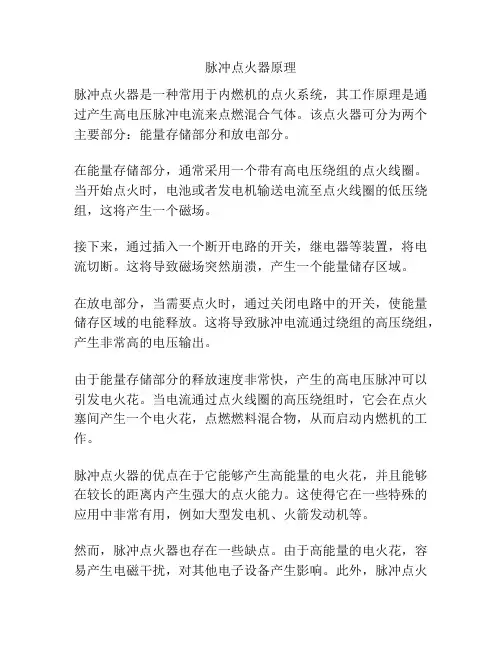 脉冲点火器原理

脉冲点火器是一种常用于内燃机的点火系统，其工作原理是通过产生高电压脉冲电流来点燃混合气体。该点火器可分为两个主要部分：能量存储部分和放电部分。

在能量存储部分，通常采用一个带有高电压绕组的点火线圈。当开始点火时，电池或者发电机输送电流至点火线圈的低压绕组，这将产生一个磁场。

接下来，通过插入一个断开电路的开关，继电器等装置，将电流切断。这将导致磁场突然崩溃，产生一个能量储存区域。

在放电部分，当需要点火时，通过关闭电路中的开关，使能量储存区域的电能释放。这将导致脉冲电流通过绕组的高压绕组，产生非常高的电压输出。

由于能量存储部分的释放速度非常快，产生的高电压脉冲可以引发电火花。当电流通过点火线圈的高压绕组时，它会在点火塞间产生一个电火花，点燃燃料混合物，从而启动内燃机的工作。

脉冲点火器的优点在于它能够产生高能量的电火花，并且能够在较长的距离内产生强大的点火能力。这使得它在一些特殊的应用中非常有用，例如大型发电机、火箭发动机等。

然而，脉冲点火器也存在一些缺点。由于高能量的电火花，容易产生电磁干扰，对其他电子设备产生影响。此外，脉冲点火